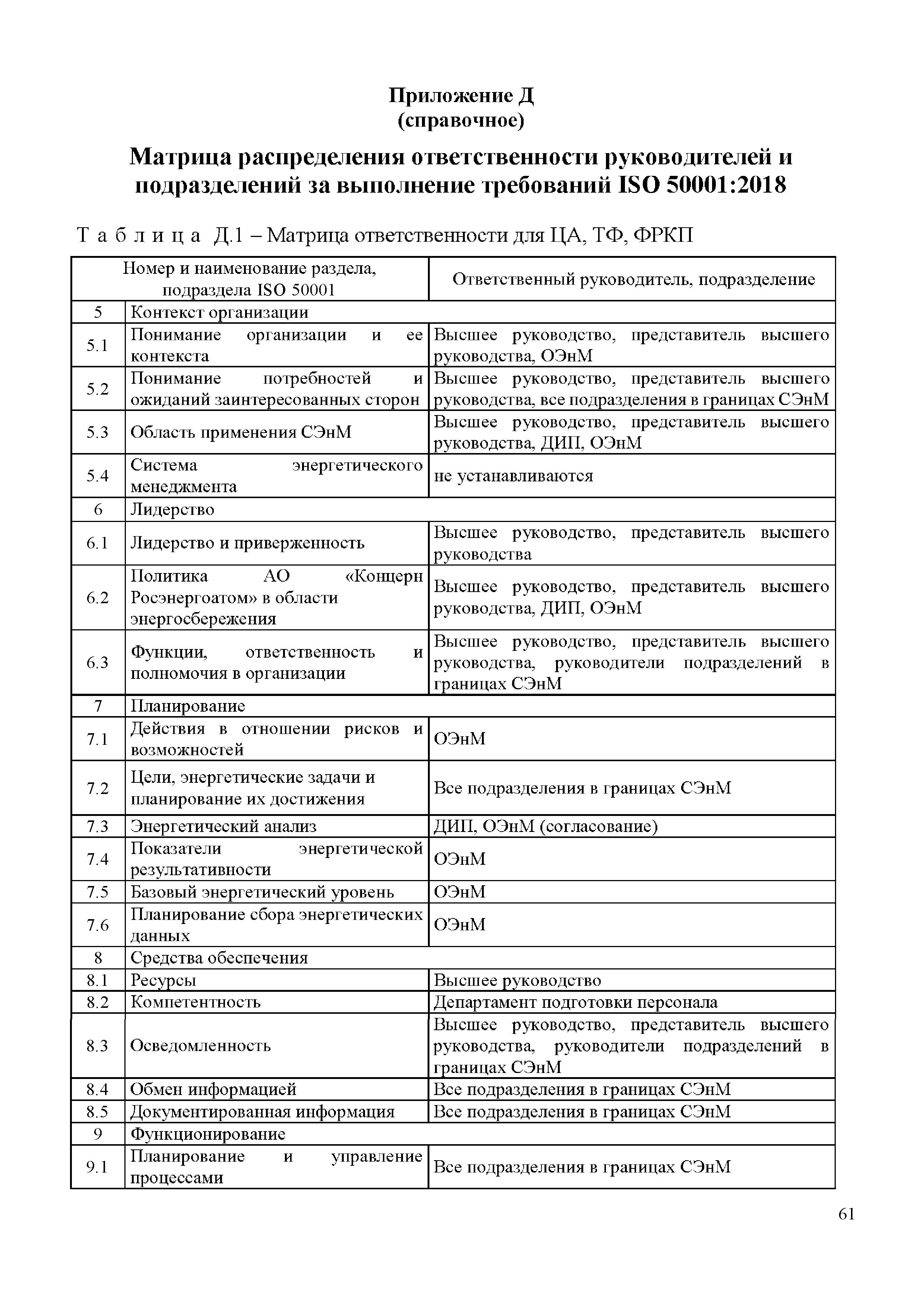 Приложение Д
(справочное)

Матрица распределения ответственности руководителей и подразделений за выполнение требований ISO 50001:2018

Т а б л и ц а Д.1 – Матрица ответственности для ЦА, ТФ, ФРКП

| Номер и наименование раздела, подраздела ISO 50001 | | Ответственный руководитель, подразделение |
|---|---|---|
| 5 | Контекст организации | |
| 5.1 | Понимание организации и ее контекста | Высшее руководство, представитель высшего руководства, ОЭнМ |
| 5.2 | Понимание потребностей и ожиданий заинтересованных сторон | Высшее руководство, представитель высшего руководства, все подразделения в границах СЭнМ |
| 5.3 | Область применения СЭнМ | Высшее руководство, представитель высшего руководства, ДИП, ОЭнМ |
| 5.4 | Система энергетического менеджмента | не устанавливаются |
| 6 | Лидерство | |
| 6.1 | Лидерство и приверженность | Высшее руководство, представитель высшего руководства |
| 6.2 | Политика АО «Концерн Росэнергоатом» в области энергосбережения | Высшее руководство, представитель высшего руководства, ДИП, ОЭнМ |
| 6.3 | Функции, ответственность и полномочия в организации | Высшее руководство, представитель высшего руководства, руководители подразделений в границах СЭнМ |
| 7 | Планирование | |
| 7.1 | Действия в отношении рисков и возможностей | ОЭнМ |
| 7.2 | Цели, энергетические задачи и планирование их достижения | Все подразделения в границах СЭнМ |
| 7.3 | Энергетический анализ | ДИП, ОЭнМ (согласование) |
| 7.4 | Показатели энергетической результативности | ОЭнМ |
| 7.5 | Базовый энергетический уровень | ОЭнМ |
| 7.6 | Планирование сбора энергетических данных | ОЭнМ |
| 8 | Средства обеспечения | |
| 8.1 | Ресурсы | Высшее руководство |
| 8.2 | Компетентность | Департамент подготовки персонала |
| 8.3 | Осведомленность | Высшее руководство, представитель высшего руководства, руководители подразделений в границах СЭнМ |
| 8.4 | Обмен информацией | Все подразделения в границах СЭнМ |
| 8.5 | Документированная информация | Все подразделения в границах СЭнМ |
| 9 | Функционирование | |
| 9.1 | Планирование и управление процессами | Все подразделения в границах СЭнМ |

61